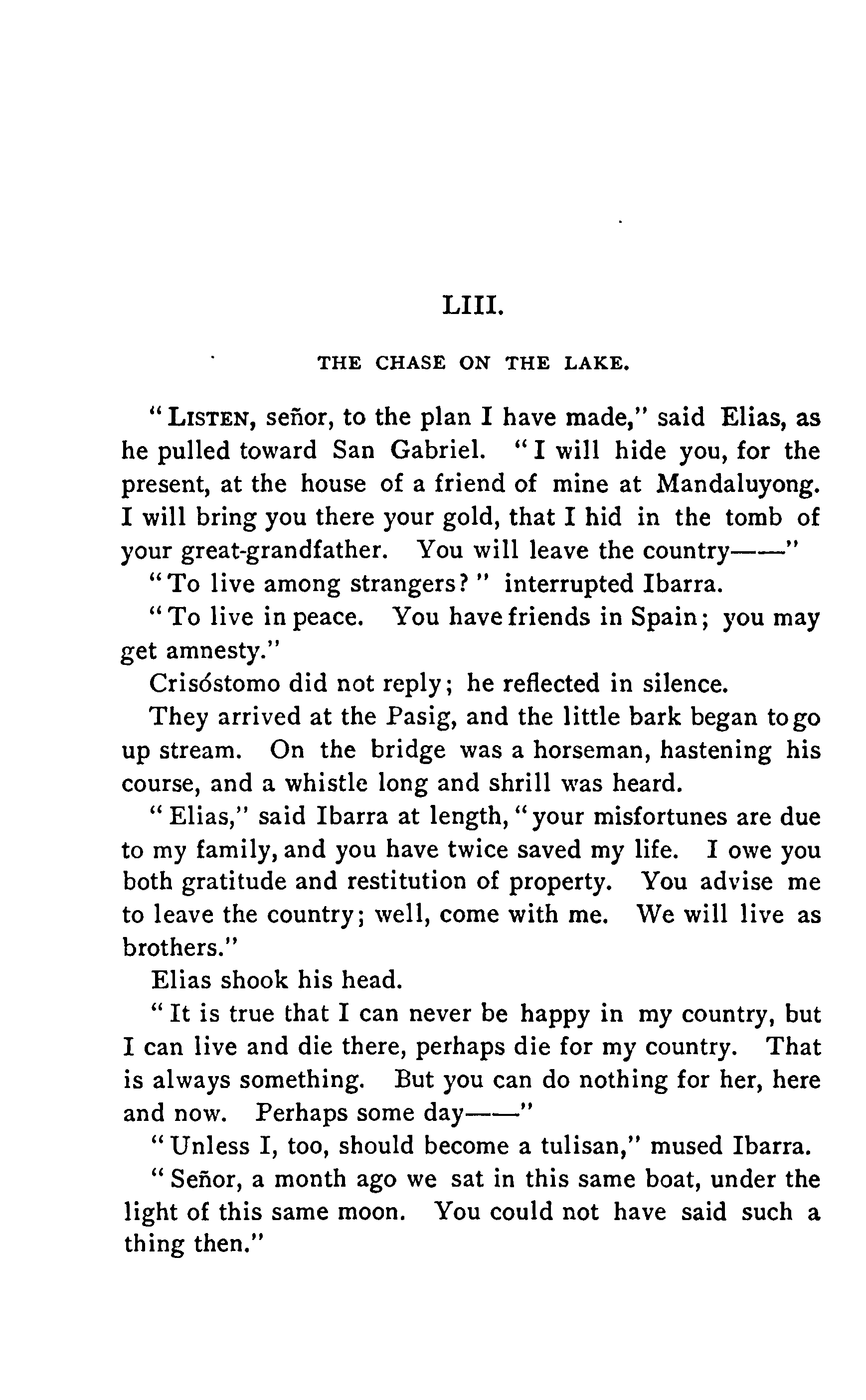 LIII.

THE CHASE ON THE LAKE.

"LISTEN, señor, to the plan I have made," said Elias, as he pulled toward San Gabriel. "I will hide you, for the present, at the house of a friend of mine at Mandaluyong. I will bring you there your gold, that I hid in the tomb of your great-grandfather. You will leave the country——"

"To live among strangers?" interrupted Ibarra.

"To live in peace. You have friends in Spain; you may get amnesty."

Crisóstomo did not reply; he reflected in silence.

They arrived at the Pasig, and the little bark began to go up stream. On the bridge was a horseman, hastening his course, and a whistle long and shrill was heard.

"Elias," said Ibarra at length, "your misfortunes are due to my family, and you have twice saved my life. I owe you both gratitude and restitution of property. You advise me to leave the country; well, come with me. We will live as brothers."

Elias shook his head.

"It is true that I can never be happy in my country, but I can live and die there, perhaps die for my country. That is always something. But you can do nothing for her, here and now. Perhaps some day——"

"Unless I, too, should become a tulisan," mused Ibarra.

"Señor, a month ago we sat in this same boat, under the light of this same moon. You could not have said such a thing then."